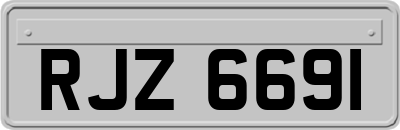 RJZ 6691